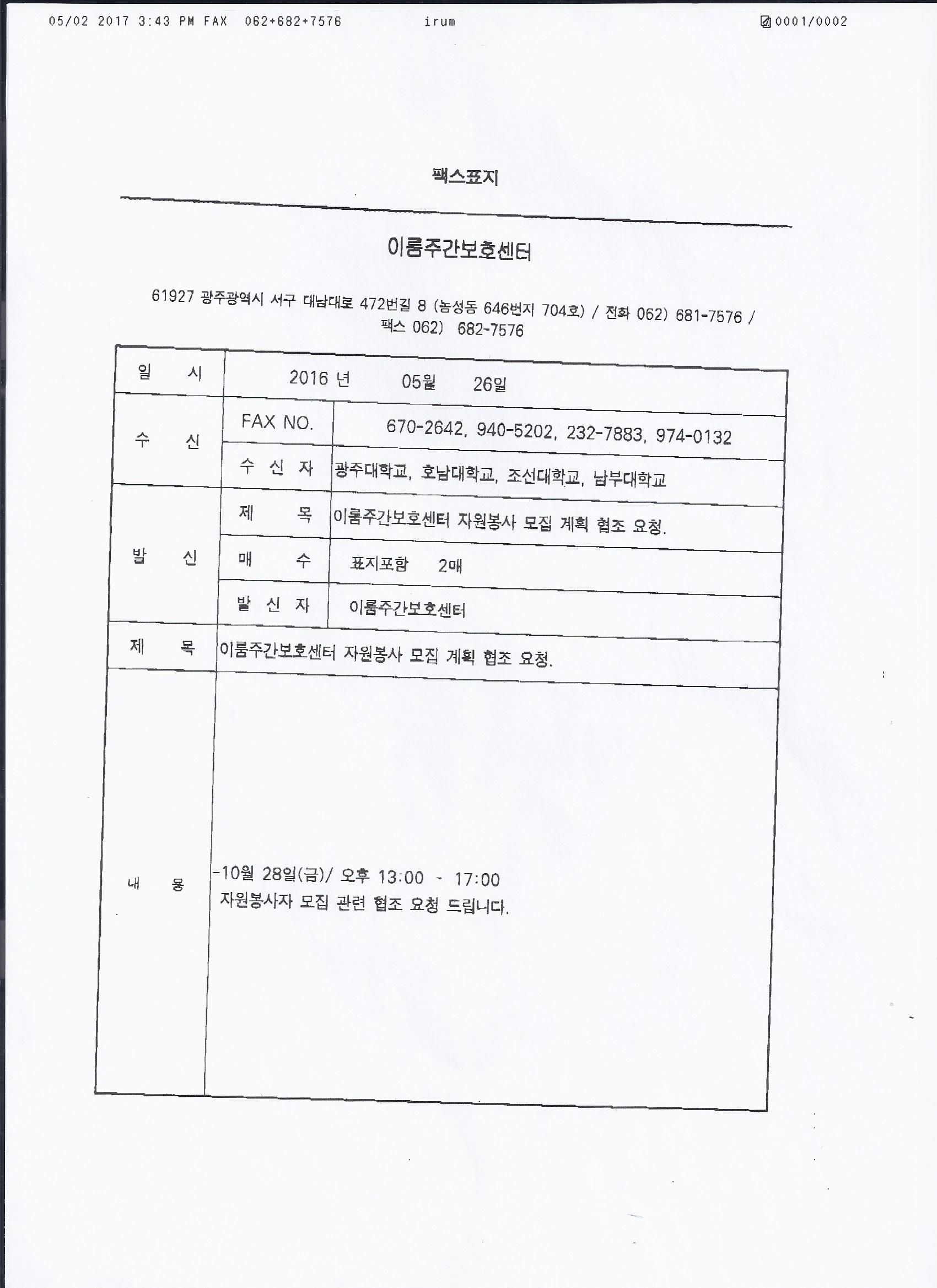 05/02 2017 3:43 PM FAX 062+682+7576 irum 0001/0002

팩스표지

이룸주간보호센터

61927 광주광역시 서구 대남대로 472번길 8 (농성동 646번지 704호) / 전화 062) 681-7576 / 팩스 062) 682-7576

| 일 시 | 2016 년 05월 26일 | |
|---|---|---|
| 수 신 | FAX NO. | 670-2642, 940-5202, 232-7883, 974-0132 |
| | 수 신 자 | 광주대학교, 호남대학교, 조선대학교, 남부대학교 |
| 발 신 | 제 목 | 이룸주간보호센터 자원봉사 모집 계획 협조 요청. |
| | 매 수 | 표지포함 2매 |
| | 발 신 자 | 이룸주간보호센터 |
| 제 목 | 이룸주간보호센터 자원봉사 모집 계획 협조 요청. | |
| 내 용 | -10월 28일(금)/ 오후 13:00 - 17:00 자원봉사자 모집 관련 협조 요청 드립니다. | |